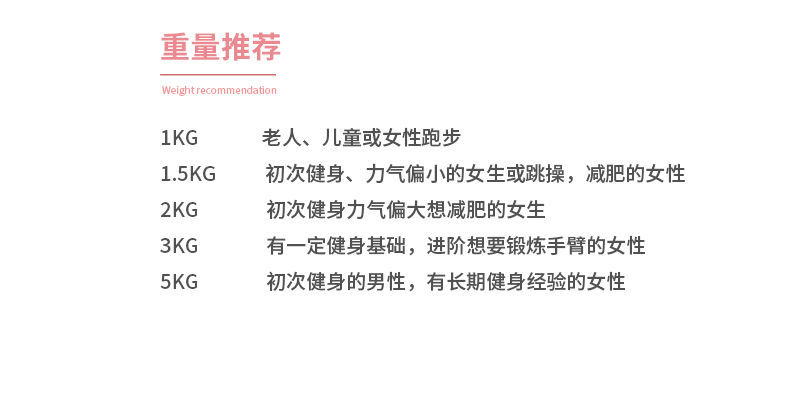 重量推荐

Weight recommendation

1KG 老人、儿童或女性跑步
1.5KG 初次健身、力气偏小的女生或跳操，减肥的女性
2KG 初次健身力气偏大想减肥的女生
3KG 有一定健身基础，进阶想要锻炼手臂的女性
5KG 初次健身的男性，有长期健身经验的女性